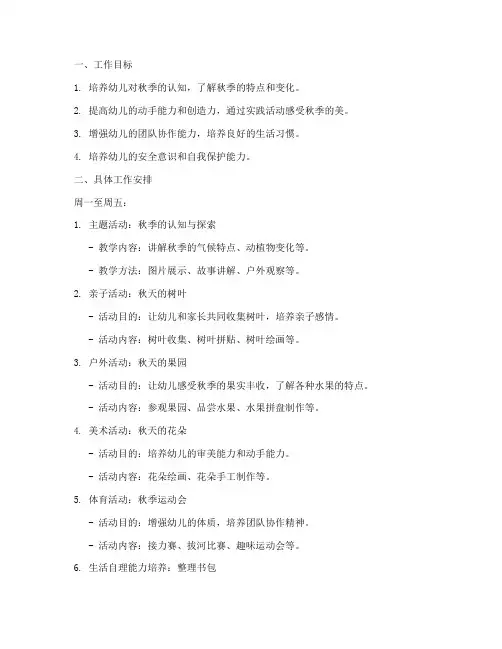 一、工作目标

1. 培养幼儿对秋季的认知，了解秋季的特点和变化。

2. 提高幼儿的动手能力和创造力，通过实践活动感受秋季的美。

3. 增强幼儿的团队协作能力，培养良好的生活习惯。

4. 培养幼儿的安全意识和自我保护能力。

二、具体工作安排

周一至周五：

1. 主题活动：秋季的认知与探索

- 教学内容：讲解秋季的气候特点、动植物变化等。

- 教学方法：图片展示、故事讲解、户外观察等。

2. 亲子活动：秋天的树叶

- 活动目的：让幼儿和家长共同收集树叶，培养亲子感情。

- 活动内容：树叶收集、树叶拼贴、树叶绘画等。

3. 户外活动：秋天的果园

- 活动目的：让幼儿感受秋季的果实丰收，了解各种水果的特点。

- 活动内容：参观果园、品尝水果、水果拼盘制作等。

4. 美术活动：秋天的花朵

- 活动目的：培养幼儿的审美能力和动手能力。

- 活动内容：花朵绘画、花朵手工制作等。

5. 体育活动：秋季运动会

- 活动目的：增强幼儿的体质，培养团队协作精神。

- 活动内容：接力赛、拔河比赛、趣味运动会等。

6. 生活自理能力培养：整理书包